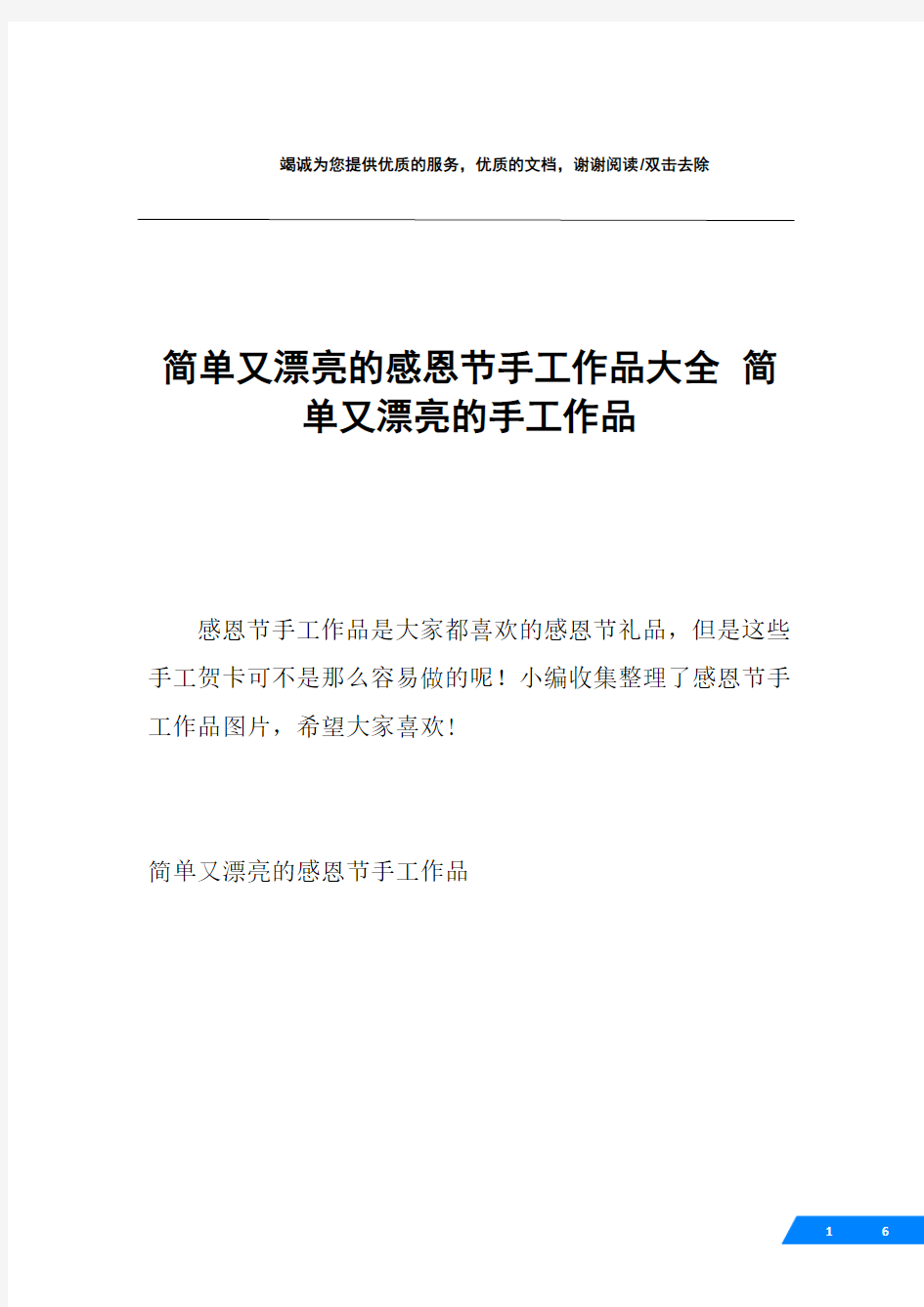 竭诚为您提供优质的服务，优质的文档，谢谢阅读/双击去除

简单又漂亮的感恩节手工作品大全 简单又漂亮的手工作品

感恩节手工作品是大家都喜欢的感恩节礼品，但是这些手工贺卡可不是那么容易做的呢！小编收集整理了感恩节手工作品图片，希望大家喜欢！

简单又漂亮的感恩节手工作品

1 6